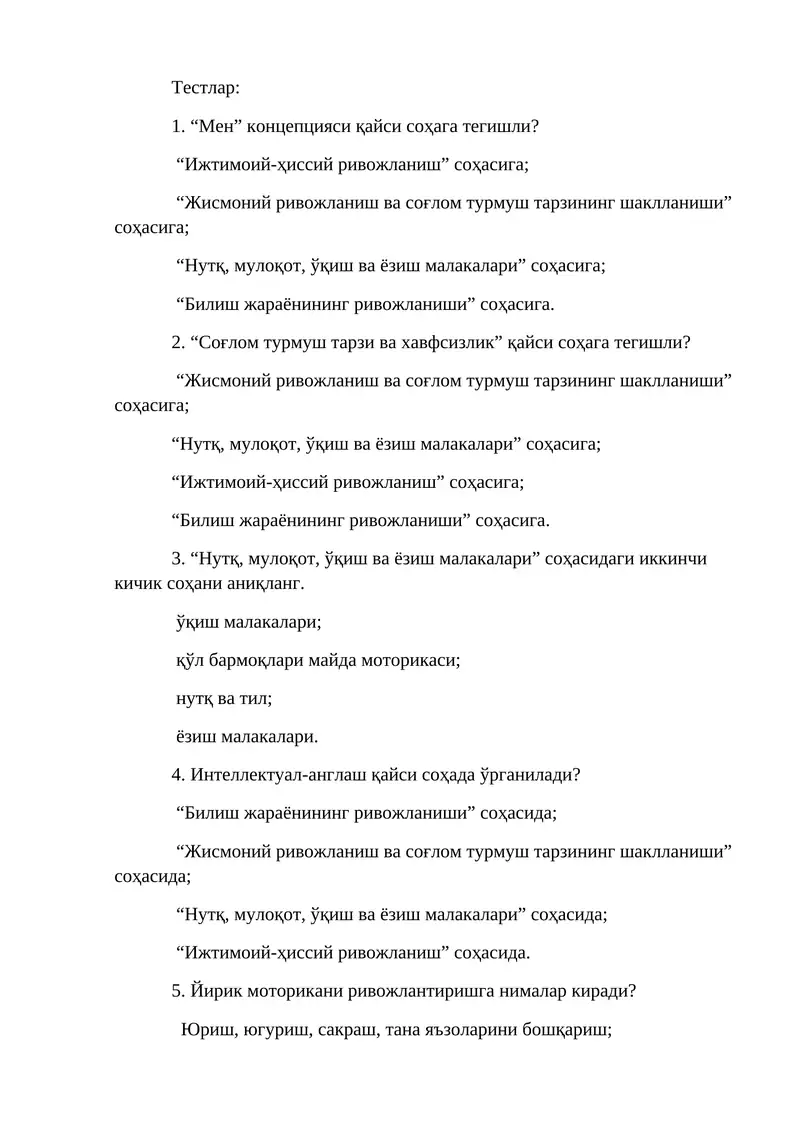 Тестлар:

1. “Мен” концепцияси қайси соҳага тегишли?

“Ижтимоий-ҳиссий ривожланиш” соҳасига;

“Жисмоний ривожланиш ва соғлом турмуш тарзининг шаклланиши” соҳасига;

“Нутқ, мулоқот, ўқиш ва ёзиш малакалари” соҳасига;

“Билиш жараёнининг ривожланиши” соҳасига.

2. “Соғлом турмуш тарзи ва хавфсизлик” қайси соҳага тегишли?

“Жисмоний ривожланиш ва соғлом турмуш тарзининг шаклланиши” соҳасига;

“Нутқ, мулоқот, ўқиш ва ёзиш малакалари” соҳасига;

“Ижтимоий-ҳиссий ривожланиш” соҳасига;

“Билиш жараёнининг ривожланиши” соҳасига.

3. “Нутқ, мулоқот, ўқиш ва ёзиш малакалари” соҳасидаги иккинчи кичик соҳани аниқланг.

ўқиш малакалари;

қўл бармоқлари майда моторикаси;

нутқ ва тил;

ёзиш малакалари.

4. Интеллектуал-англаш қайси соҳада ўрганилади?

“Билиш жараёнининг ривожланиши” соҳасида;

“Жисмоний ривожланиш ва соғлом турмуш тарзининг шаклланиши” соҳасида;

“Нутқ, мулоқот, ўқиш ва ёзиш малакалари” соҳасида;

“Ижтимоий-ҳиссий ривожланиш” соҳасида.

5. Йирик моторикани ривожлантиришга нималар киради?

Юриш, югуриш, сакраш, тана яъзоларини бошқариш;